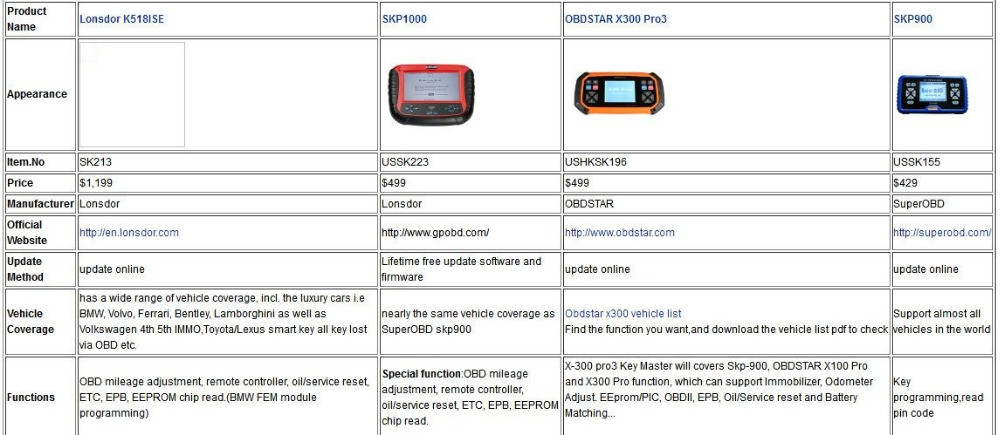 | Product Name | Lonsdor K518ISE | SKP1000 | OBDSTAR X300 Pro3 | SKP900 |
|---|---|---|---|---|
| Appearance | | | | |
| Item.No | SK213 | USSK223 | USHKSK196 | USSK155 |
| Price | $1,199 | $499 | $499 | $429 |
| Manufacturer | Lonsdor | Lonsdor | OBDSTAR | SuperOBD |
| Official Website | http://en.lonsdor.com | http://www.gpobd.com/ | http://www.obdstar.com | http://superobd.com/ |
| Update Method | update online | Lifetime free update software and firmware | update online | update online |
| Vehicle Coverage | has a wide range of vehicle coverage, incl. the luxury cars i.e BMW, Volvo, Ferrari, Bentley, Lamborghini as well as Volkswagen 4th 5th IMMO,Toyota/Lexus smart key all key lost via OBD etc. | nearly the same vehicle coverage as SuperOBD skp900 | Obdstar x300 vehicle list Find the function you want,and download the vehicle list pdf to check | Support almost all vehicles in the world |
| Functions | OBD mileage adjustment, remote controller, oil/service reset, ETC, EPB, EEPROM chip read.(BMW FEM module programming) | Special function:OBD mileage adjustment, remote controller, oil/service reset, ETC, EPB, EEPROM chip read. | X-300 pro3 Key Master will covers Skp-900, OBDSTAR X100 Pro and X300 Pro function, which can support Immobilizer, Odometer Adjust. EEprom/PIC, OBDII, EPB, Oil/Service reset and Battery Matching... | Key programming,read pin code |